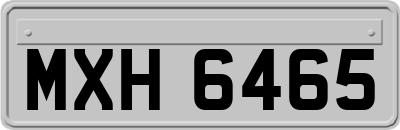 MXH 6465